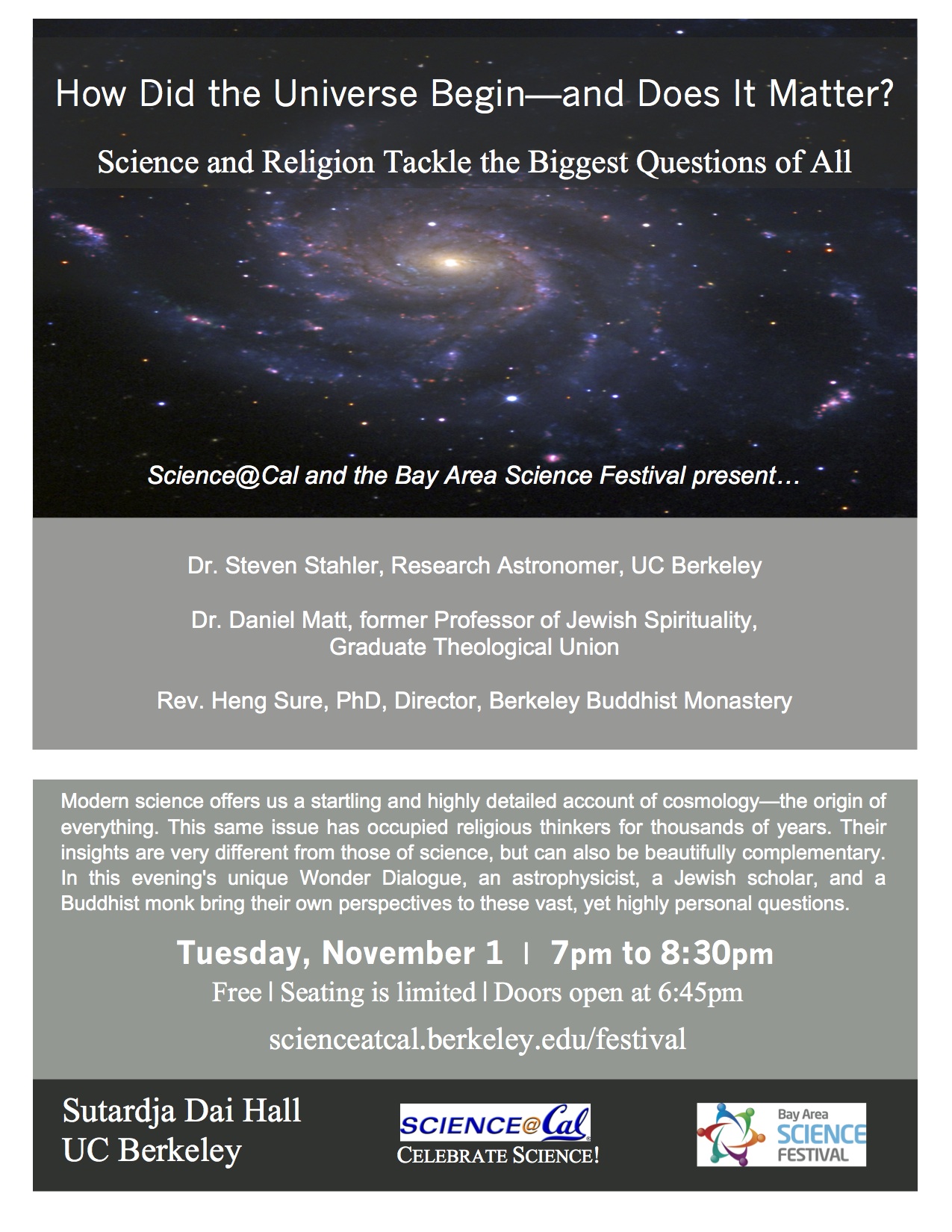 How Did the Universe Begin—and Does It Matter?

Science and Religion Tackle the Biggest Questions of All

Science@Cal and the Bay Area Science Festival present…

Dr. Steven Stahler, Research Astronomer, UC Berkeley

Dr. Daniel Matt, former Professor of Jewish Spirituality,
Graduate Theological Union

Rev. Heng Sure, PhD, Director, Berkeley Buddhist Monastery

Modern science offers us a startling and highly detailed account of cosmology—the origin of everything. This same issue has occupied religious thinkers for thousands of years. Their insights are very different from those of science, but can also be beautifully complementary. In this evening's unique Wonder Dialogue, an astrophysicist, a Jewish scholar, and a Buddhist monk bring their own perspectives to these vast, yet highly personal questions.

Tuesday, November 1 | 7pm to 8:30pm

Free | Seating is limited | Doors open at 6:45pm

scienceatcal.berkeley.edu/festival

Sutardja Dai Hall
UC Berkeley

SCIENCE@Cal
CELEBRATE SCIENCE!

Bay Area
SCIENCE
FESTIVAL